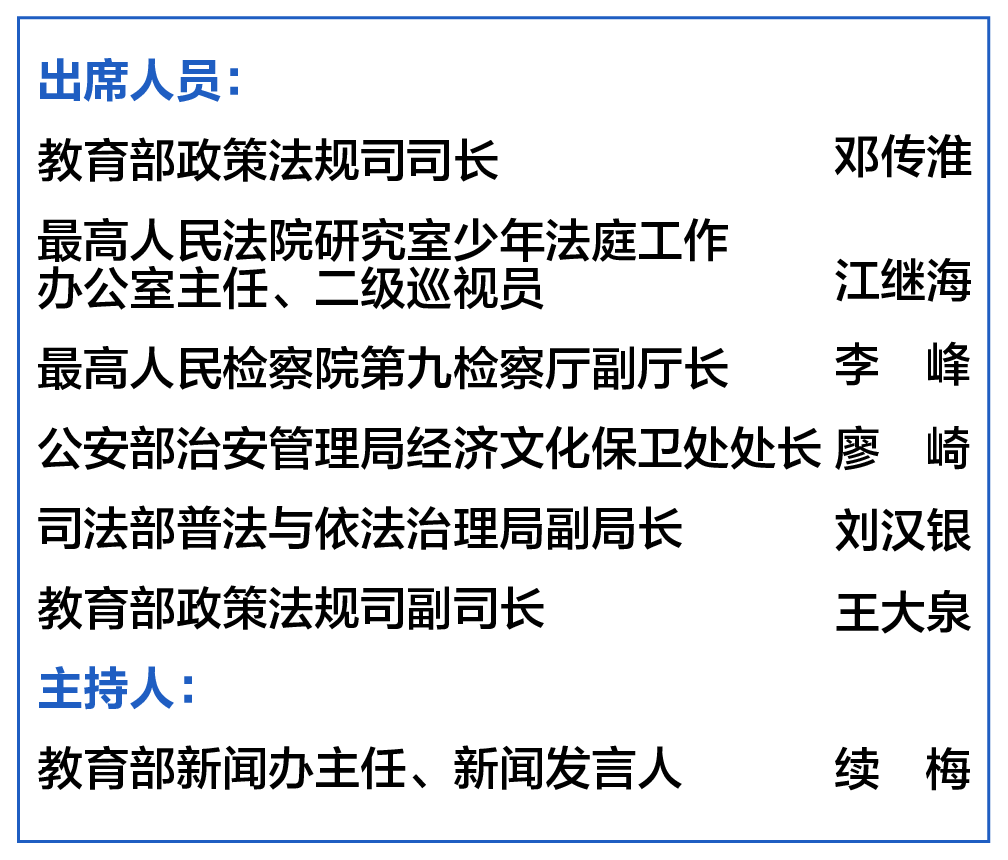 出席人员：

教育部政策法规司司长 邓传淮

最高人民法院研究室少年法庭工作办公室主任、二级巡视员 江继海

最高人民检察院第九检察厅副厅长 李 峰

公安部治安管理局经济文化保卫处处长 廖 崎

司法部普法与依法治理局副局长 刘汉银

教育部政策法规司副司长 王大泉

主持人：

教育部新闻办主任、新闻发言人 续 梅